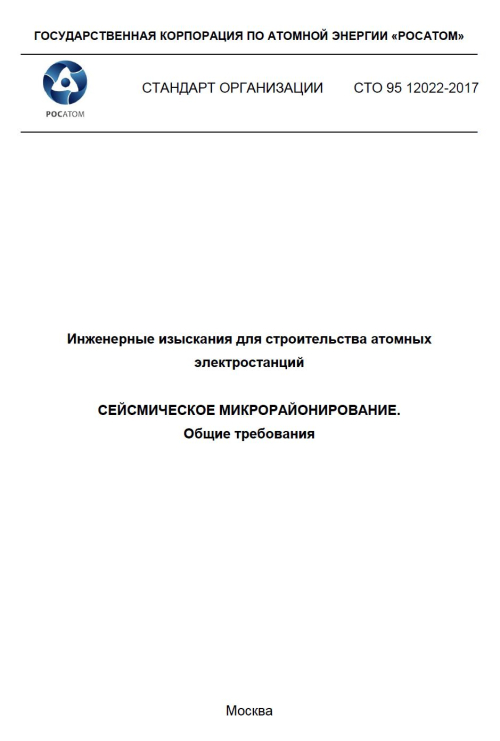 ГОСУДАРСТВЕННАЯ КОРПОРАЦИЯ ПО АТОМНОЙ ЭНЕРГИИ «РОСАТОМ»

РОСАТОМ

СТАНДАРТ ОРГАНИЗАЦИИ СТО 95 12022-2017

Инженерные изыскания для строительства атомных электростанций

СЕЙСМИЧЕСКОЕ МИКРОРАЙОНИРОВАНИЕ.
Общие требования

Москва